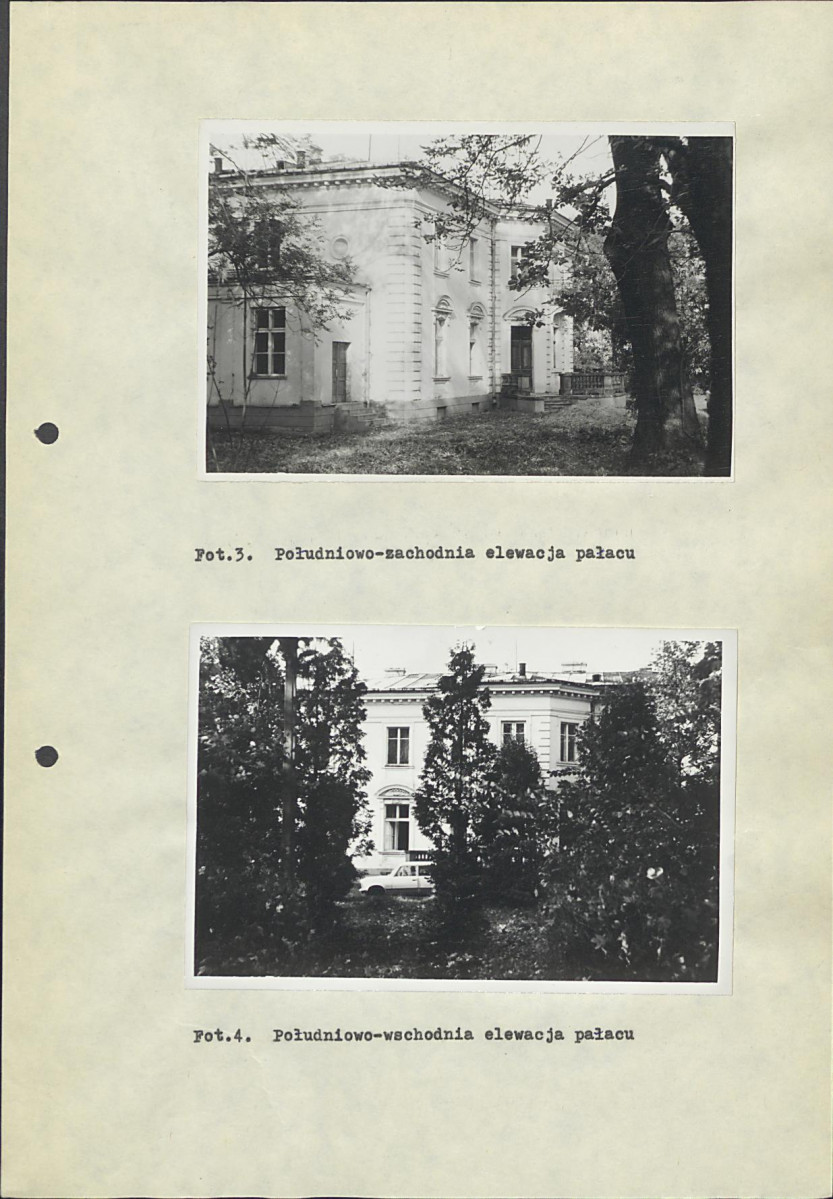 Fot.3. Południowo-zachodnia elewacja pałacu

Fot.4. Południowo-wschodnia elewacja pałacu